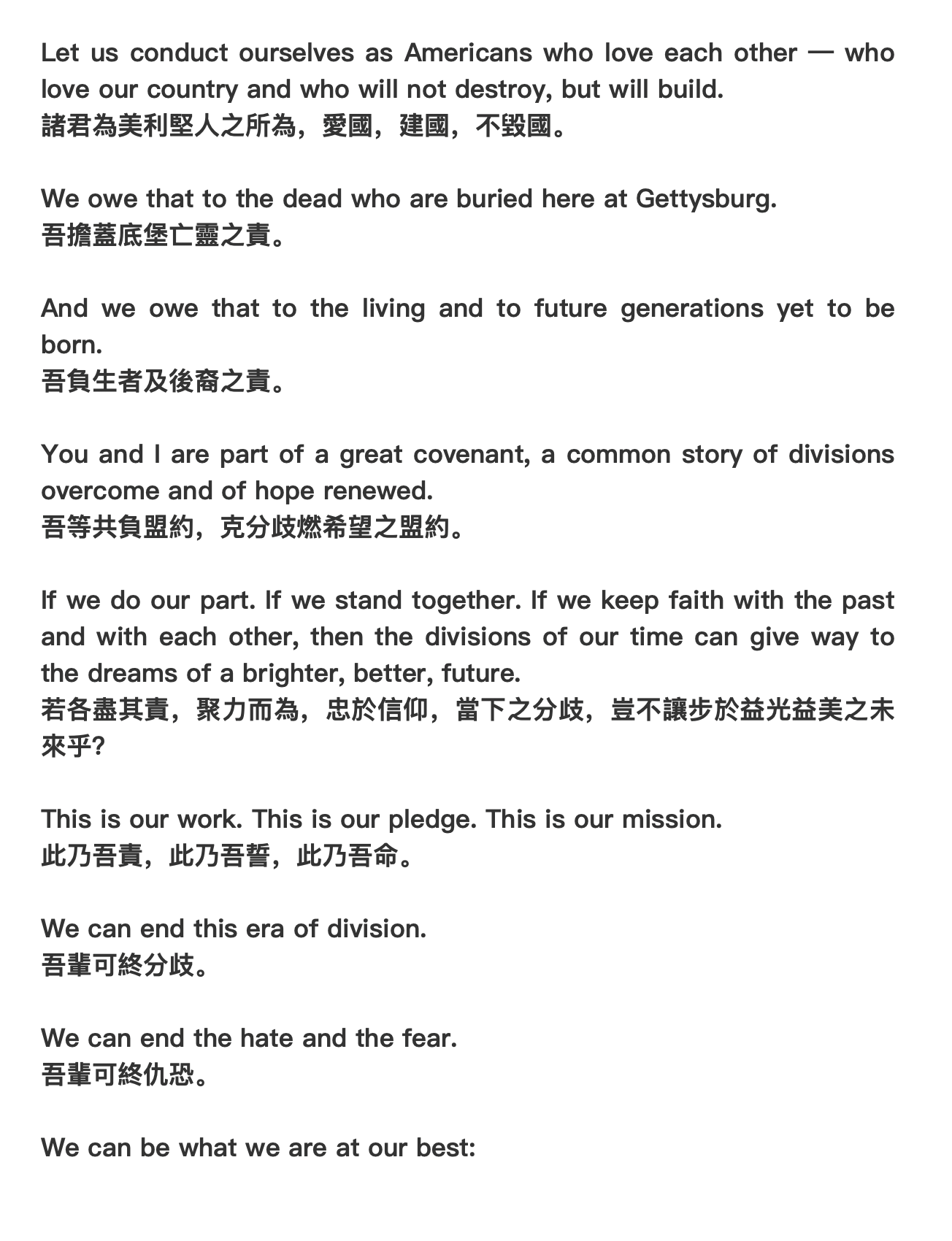 Let us conduct ourselves as Americans who love each other — who love our country and who will not destroy, but will build.
諸君為美利堅人之所為，愛國，建國，不毀國。

We owe that to the dead who are buried here at Gettysburg.
吾擔蓋底堡亡靈之責。

And we owe that to the living and to future generations yet to be born.
吾負生者及後裔之責。

You and I are part of a great covenant, a common story of divisions overcome and of hope renewed.
吾等共負盟約，克分歧燃希望之盟約。

If we do our part. If we stand together. If we keep faith with the past and with each other, then the divisions of our time can give way to the dreams of a brighter, better, future.
若各盡其責，聚力而為，忠於信仰，當下之分歧，豈不讓步於益光益美之未來乎?

This is our work. This is our pledge. This is our mission.
此乃吾責，此乃吾誓，此乃吾命。

We can end this era of division.
吾輩可終分歧。

We can end the hate and the fear.
吾輩可終仇恐。

We can be what we are at our best: